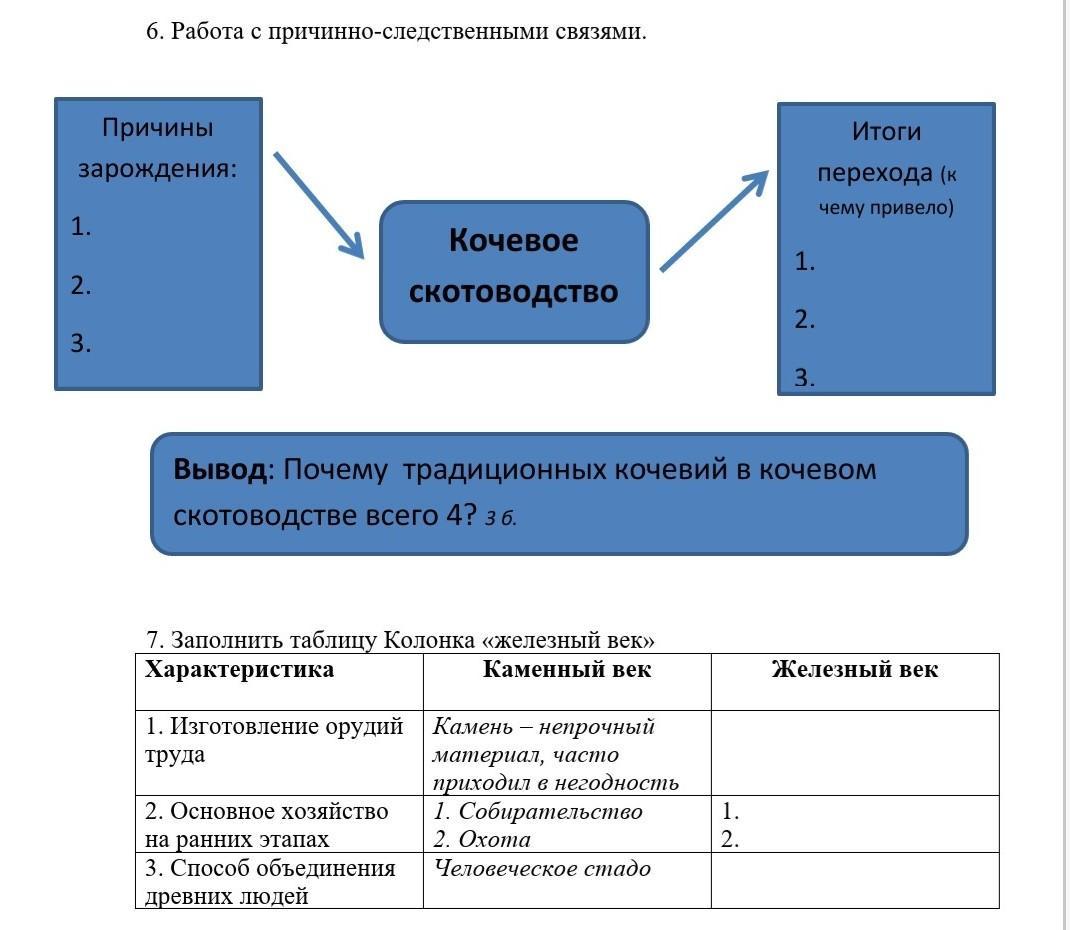 6. Работа с причинно-следственными связями.

Причины зарождения:
1.
2.
3.

Кочевое скотоводство

Итоги перехода (к чему привело)
1.
2.
3.

Вывод: Почему традиционных кочевий в кочевом скотоводстве всего 4? 3 б.

7. Заполнить таблицу Колонка «железный век»

| Характеристика | Каменный век | Железный век |
|---|---|---|
| 1. Изготовление орудий труда | Камень – непрочный материал, часто приходил в негодность | |
| 2. Основное хозяйство на ранних этапах | 1. Собирательство 2. Охота | 1. 2. |
| 3. Способ объединения древних людей | Человеческое стадо | |